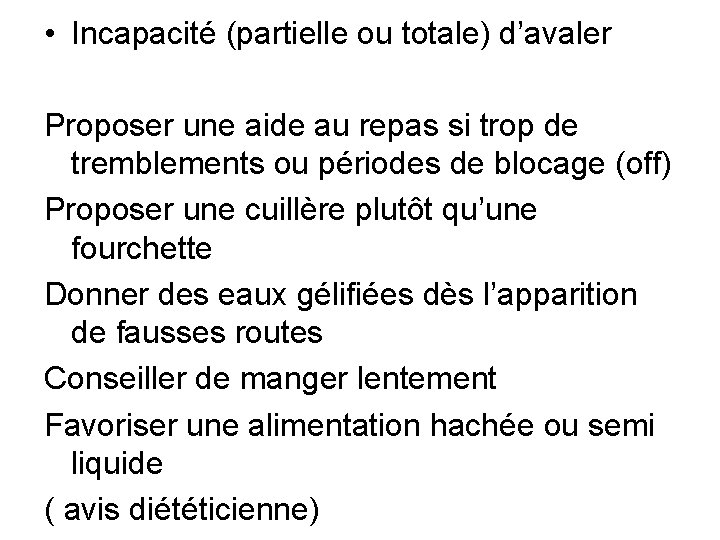 • Incapacité (partielle ou totale) d'avaler

Proposer une aide au repas si trop de tremblements ou périodes de blocage (off)

Proposer une cuillère plutôt qu'une fourchette

Donner des eaux gélifiées dès l'apparition de fausses routes

Conseiller de manger lentement

Favoriser une alimentation hachée ou semi liquide

( avis diététicienne)